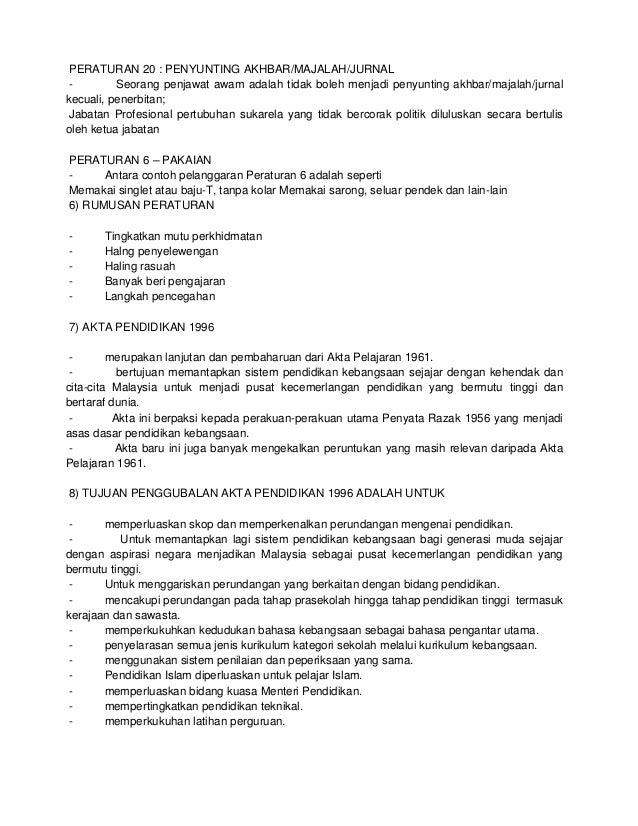 PERATURAN 20 : PENYUNTING AKHBAR/MAJALAH/JURNAL
- Seorang penjawat awam adalah tidak boleh menjadi penyunting akhbar/majalah/jurnal kecuali, penerbitan;
Jabatan Profesional pertubuhan sukarela yang tidak bercorak politik diluluskan secara bertulis oleh ketua jabatan

PERATURAN 6 – PAKAIAN
- Antara contoh pelanggaran Peraturan 6 adalah seperti
Memakai singlet atau baju-T, tanpa kolar Memakai sarong, seluar pendek dan lain-lain
6) RUMUSAN PERATURAN

- Tingkatkan mutu perkhidmatan
- Halng penyelewengan
- Haling rasuah
- Banyak beri pengajaran
- Langkah pencegahan

7) AKTA PENDIDIKAN 1996

- merupakan lanjutan dan pembaharuan dari Akta Pelajaran 1961.
- bertujuan memantapkan sistem pendidikan kebangsaan sejajar dengan kehendak dan cita-cita Malaysia untuk menjadi pusat kecemerlangan pendidikan yang bermutu tinggi dan bertaraf dunia.
- Akta ini berpaksi kepada perakuan-perakuan utama Penyata Razak 1956 yang menjadi asas dasar pendidikan kebangsaan.
- Akta baru ini juga banyak mengekalkan peruntukan yang masih relevan daripada Akta Pelajaran 1961.

8) TUJUAN PENGGUBALAN AKTA PENDIDIKAN 1996 ADALAH UNTUK

- memperluaskan skop dan memperkenalkan perundangan mengenai pendidikan.
- Untuk memantapkan lagi sistem pendidikan kebangsaan bagi generasi muda sejajar dengan aspirasi negara menjadikan Malaysia sebagai pusat kecemerlangan pendidikan yang bermutu tinggi.
- Untuk menggariskan perundangan yang berkaitan dengan bidang pendidikan.
- mencakupi perundangan pada tahap prasekolah hingga tahap pendidikan tinggi termasuk kerajaan dan sawasta.
- memperkukuhkan kedudukan bahasa kebangsaan sebagai bahasa pengantar utama.
- penyelarasan semua jenis kurikulum kategori sekolah melalui kurikulum kebangsaan.
- menggunakan sistem penilaian dan peperiksaan yang sama.
- Pendidikan Islam diperluaskan untuk pelajar Islam.
- memperluaskan bidang kuasa Menteri Pendidikan.
- mempertingkatkan pendidikan teknikal.
- memperkukuhan latihan perguruan.